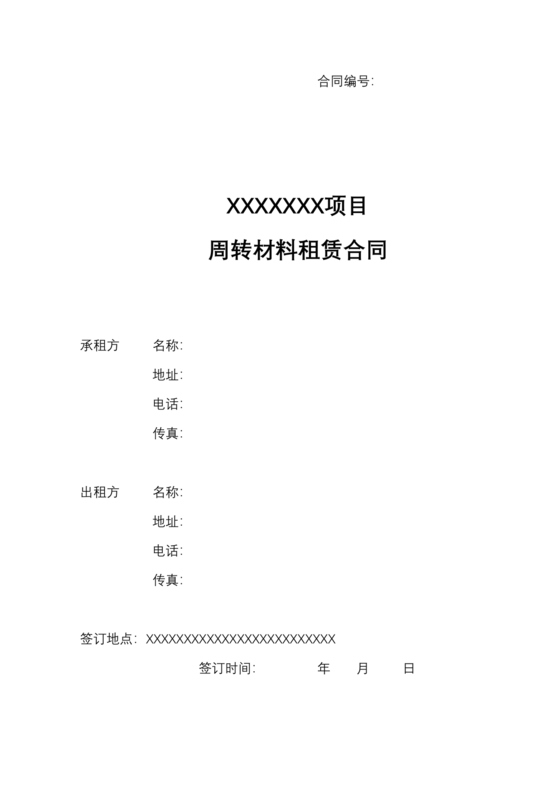 合同编号:

XXXXXXX项目

周转材料租赁合同

承租方 名称:

地址:

电话:

传真:

出租方 名称:

地址:

电话:

传真:

签订地点: XXXXXXXXXXXXXXXXXXXXXXXXX

签订时间: 年 月 日